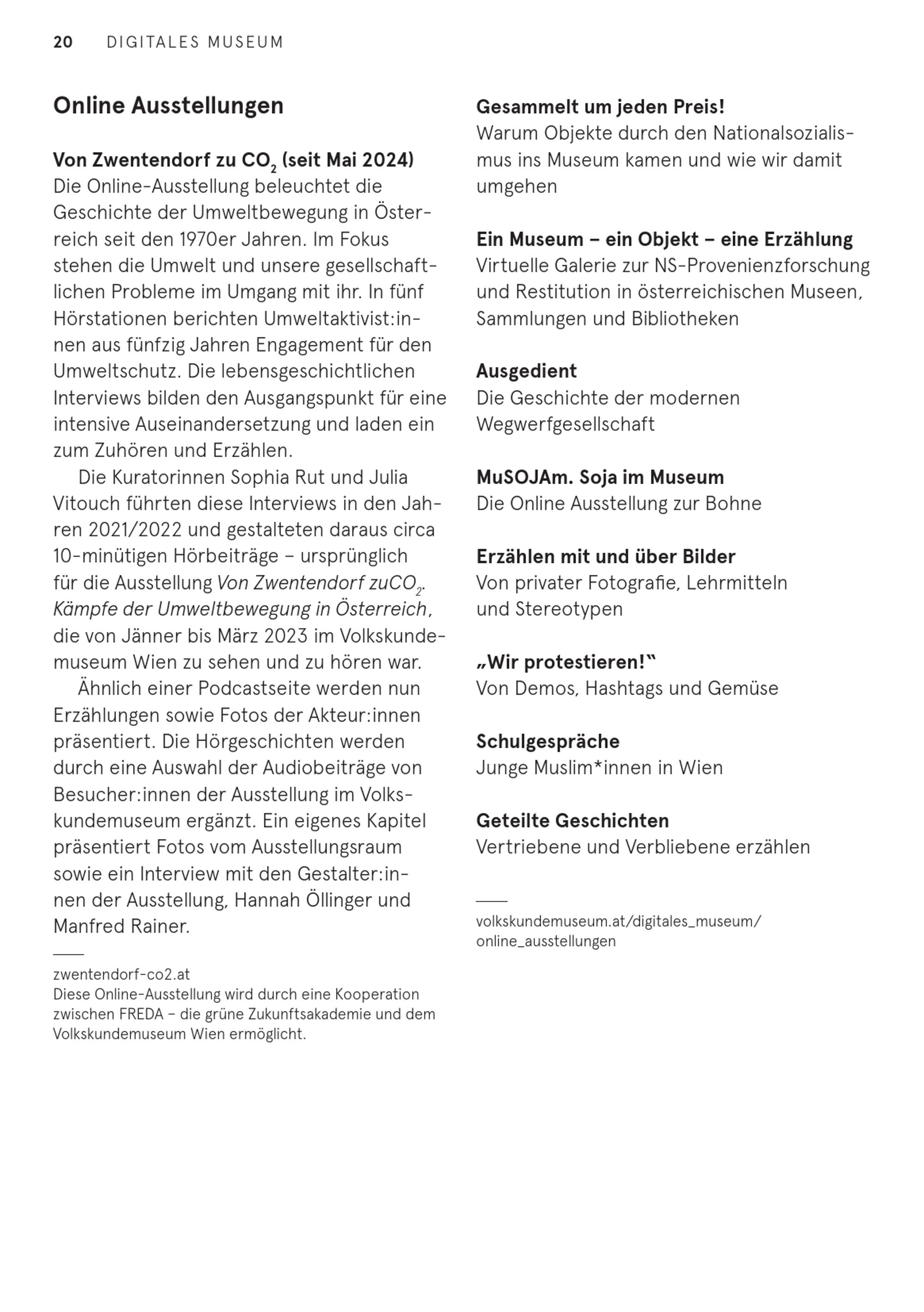 20 DIGITALES MUSEUM

Online Ausstellungen

Von Zwentendorf zu $CO_2$ (seit Mai 2024)
Die Online-Ausstellung beleuchtet die Geschichte der Umweltbewegung in Österreich seit den 1970er Jahren. Im Fokus stehen die Umwelt und unsere gesellschaftlichen Probleme im Umgang mit ihr. In fünf Hörstationen berichten Umweltaktivist:innen aus fünfzig Jahren Engagement für den Umweltschutz. Die lebensgeschichtlichen Interviews bilden den Ausgangspunkt für eine intensive Auseinandersetzung und laden ein zum Zuhören und Erzählen.

Die Kuratorinnen Sophia Rut und Julia Vitouch führten diese Interviews in den Jahren 2021/2022 und gestalteten daraus circa 10-minütigen Hörbeiträge – ursprünglich für die Ausstellung Von Zwentendorf zu$CO_2$. Kämpfe der Umweltbewegung in Österreich, die von Jänner bis März 2023 im Volkskundemuseum Wien zu sehen und zu hören war.

Ähnlich einer Podcastseite werden nun Erzählungen sowie Fotos der Akteur:innen präsentiert. Die Hörgeschichten werden durch eine Auswahl der Audiobeiträge von Besucher:innen der Ausstellung im Volkskundemuseum ergänzt. Ein eigenes Kapitel präsentiert Fotos vom Ausstellungsraum sowie ein Interview mit den Gestalter:innen der Ausstellung, Hannah Öllinger und Manfred Rainer.

zwentendorf-co2.at
Diese Online-Ausstellung wird durch eine Kooperation zwischen FREDA – die grüne Zukunftsakademie und dem Volkskundemuseum Wien ermöglicht.

Gesammelt um jeden Preis!
Warum Objekte durch den Nationalsozialismus ins Museum kamen und wie wir damit umgehen

Ein Museum – ein Objekt – eine Erzählung
Virtuelle Galerie zur NS-Provenienzforschung und Restitution in österreichischen Museen, Sammlungen und Bibliotheken

Ausgedient
Die Geschichte der modernen Wegwerfgesellschaft

MuSOJAm. Soja im Museum
Die Online Ausstellung zur Bohne

Erzählen mit und über Bilder
Von privater Fotografie, Lehrmitteln und Stereotypen

„Wir protestieren!"
Von Demos, Hashtags und Gemüse

Schulgespräche
Junge Muslim*innen in Wien

Geteilte Geschichten
Vertriebene und Verbliebene erzählen

volkskundemuseum.at/digitales_museum/online_ausstellungen